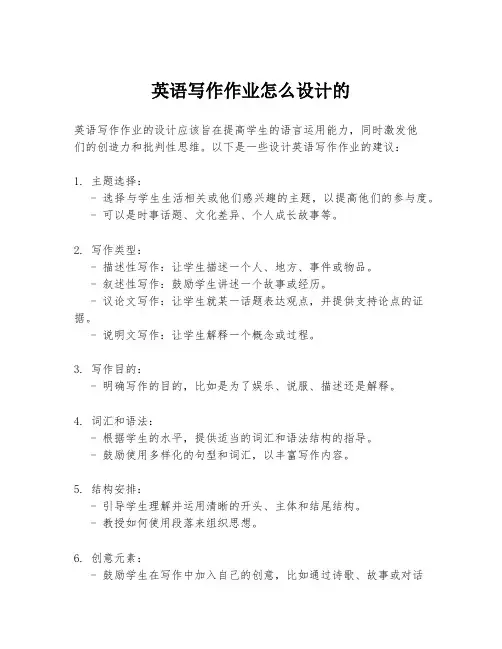 英语写作作业怎么设计的

英语写作作业的设计应该旨在提高学生的语言运用能力，同时激发他们的创造力和批判性思维。以下是一些设计英语写作作业的建议：

1. 主题选择：
- 选择与学生生活相关或他们感兴趣的主题，以提高他们的参与度。
- 可以是时事话题、文化差异、个人成长故事等。

2. 写作类型：
- 描述性写作：让学生描述一个人、地方、事件或物品。
- 叙述性写作：鼓励学生讲述一个故事或经历。
- 议论文写作：让学生就某一话题表达观点，并提供支持论点的证据。
- 说明文写作：让学生解释一个概念或过程。

3. 写作目的：
- 明确写作的目的，比如是为了娱乐、说服、描述还是解释。

4. 词汇和语法：
- 根据学生的水平，提供适当的词汇和语法结构的指导。
- 鼓励使用多样化的句型和词汇，以丰富写作内容。

5. 结构安排：
- 引导学生理解并运用清晰的开头、主体和结尾结构。
- 教授如何使用段落来组织思想。

6. 创意元素：
- 鼓励学生在写作中加入自己的创意，比如通过诗歌、故事或对话